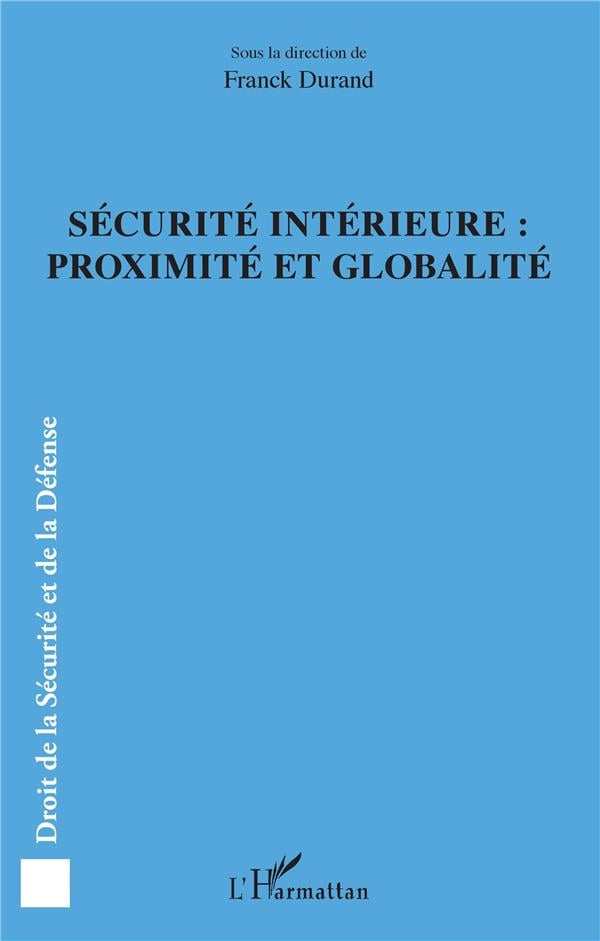 Sous la direction de
Franck Durand

SÉCURITÉ INTÉRIEURE :
PROXIMITÉ ET GLOBALITÉ

Droit de la Sécurité et de la Défense

L'Harmattan